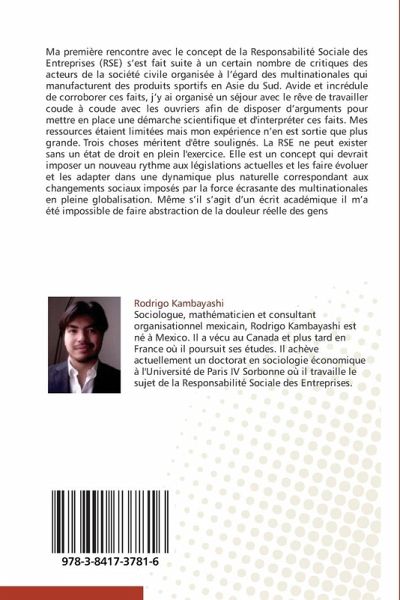 Ma première rencontre avec le concept de la Responsabilité Sociale des Entreprises (RSE) s'est fait suite à un certain nombre de critiques des acteurs de la société civile organisée à l'égard des multinationales qui manufacturent des produits sportifs en Asie du Sud. Avide et incrédule de corroborer ces faits, j'y ai organisé un séjour avec le rêve de travailler coude à coude avec les ouvriers afin de disposer d'arguments pour mettre en place une démarche scientifique et d'interpréter ces faits. Mes ressources étaient limitées mais mon expérience n'en est sortie que plus grande. Trois choses méritent d'être soulignés. La RSE ne peut exister sans un état de droit en plein l'exercice. Elle est un concept qui devrait imposer un nouveau rythme aux législations actuelles et les faire évoluer et les adapter dans une dynamique plus naturelle correspondant aux changements sociaux imposés par la force écrasante des multinationales en pleine globalisation. Même s'il s'agit d'un écrit académique il m'a été impossible de faire abstraction de la douleur réelle des gens

Rodrigo Kambayashi
Sociologue, mathématicien et consultant organisationnel mexicain, Rodrigo Kambayashi est né à Mexico. Il a vécu au Canada et plus tard en France où il poursuit ses études. Il achève actuellement un doctorat en sociologie économique à l'Université de Paris IV Sorbonne où il travaille le sujet de la Responsabilité Sociale des Entreprises.

978-3-8417-3781-6